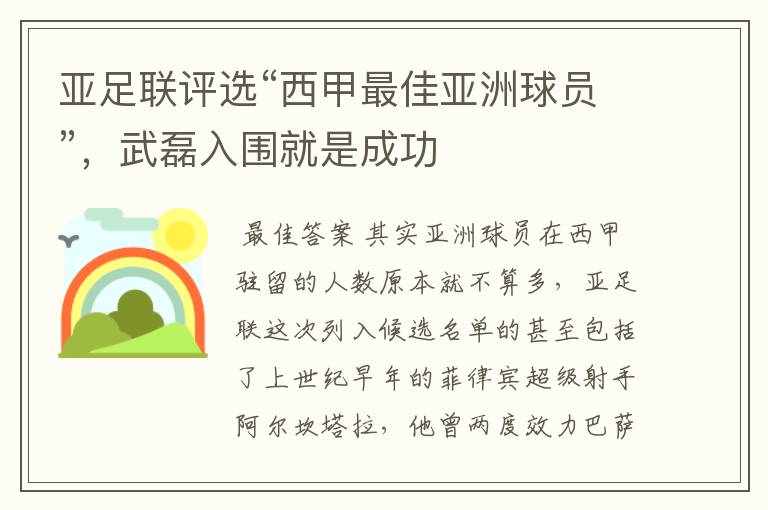 亚足联评选“西甲最佳亚洲球员”，武磊入围就是成功

最佳答案 其实亚洲球员在西甲驻留的人数原本就不算多，亚足联这次列入候选名单的甚至包括了上世纪早年的菲律宾超级射手阿尔坎塔拉，他曾两度效力巴萨